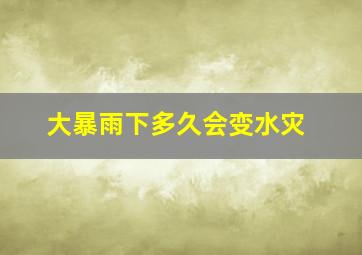 大暴雨下多久会变水灾